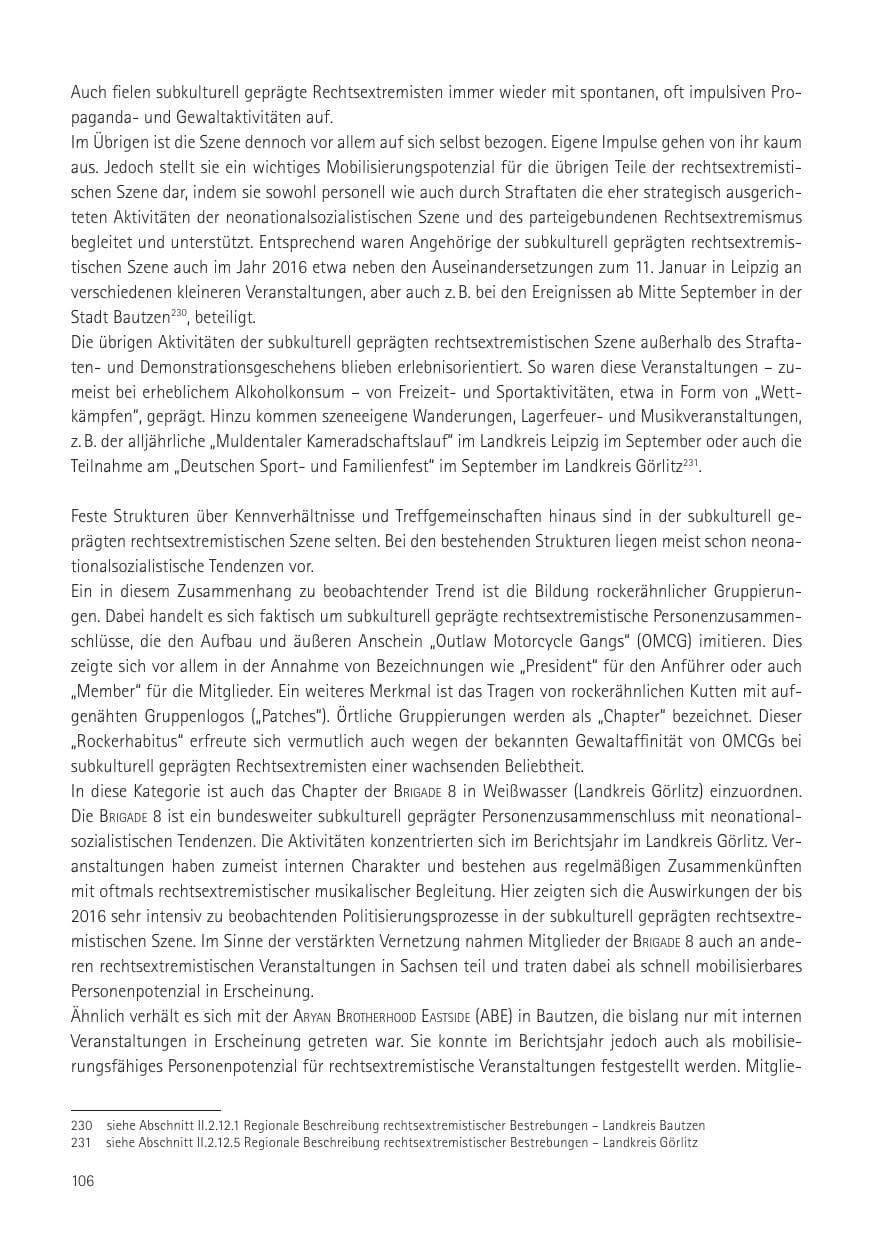 Auch fielen subkulturell geprägte Rechtsextremisten immer wieder mit spontanen, oft impulsiven Propaganda- und Gewaltaktivitäten auf.

Im Übrigen ist die Szene dennoch vor allem auf sich selbst bezogen. Eigene Impulse gehen von ihr kaum aus. Jedoch stellt sie ein wichtiges Mobilisierungspotenzial für die übrigen Teile der rechtsextremistischen Szene dar, indem sie sowohl personell wie auch durch Straftaten die eher strategisch ausgerichteten Aktivitäten der neonationalsozialistischen Szene und des parteigebundenen Rechtsextremismus begleitet und unterstützt. Entsprechend waren Angehörige der subkulturell geprägten rechtsextremistischen Szene auch im Jahr 2016 etwa neben den Auseinandersetzungen zum 11. Januar in Leipzig an verschiedenen kleineren Veranstaltungen, aber auch z. B. bei den Ereignissen ab Mitte September in der Stadt Bautzen$^{230}$, beteiligt.

Die übrigen Aktivitäten der subkulturell geprägten rechtsextremistischen Szene außerhalb des Straftaten- und Demonstrationsgeschehens blieben erlebnisorientiert. So waren diese Veranstaltungen – zumeist bei erheblichem Alkoholkonsum – von Freizeit- und Sportaktivitäten, etwa in Form von „Wettkämpfen“, geprägt. Hinzu kommen szeneeigene Wanderungen, Lagerfeuer- und Musikveranstaltungen, z. B. der alljährliche „Muldentaler Kameradschaftslauf“ im Landkreis Leipzig im September oder auch die Teilnahme am „Deutschen Sport- und Familienfest“ im September im Landkreis Görlitz$^{231}$.

Feste Strukturen über Kennverhältnisse und Treffgemeinschaften hinaus sind in der subkulturell geprägten rechtsextremistischen Szene selten. Bei den bestehenden Strukturen liegen meist schon neonationalsozialistische Tendenzen vor.

Ein in diesem Zusammenhang zu beobachtender Trend ist die Bildung rockerähnlicher Gruppierungen. Dabei handelt es sich faktisch um subkulturell geprägte rechtsextremistische Personenzusammenschlüsse, die den Aufbau und äußeren Anschein „Outlaw Motorcycle Gangs“ (OMCG) imitieren. Dies zeigte sich vor allem in der Annahme von Bezeichnungen wie „President“ für den Anführer oder auch „Member“ für die Mitglieder. Ein weiteres Merkmal ist das Tragen von rockerähnlichen Kutten mit aufgenähten Gruppenlogos („Patches“). Örtliche Gruppierungen werden als „Chapter“ bezeichnet. Dieser „Rockerhabitus“ erfreute sich vermutlich auch wegen der bekannten Gewaltaffinität von OMCGs bei subkulturell geprägten Rechtsextremisten einer wachsenden Beliebtheit.

In diese Kategorie ist auch das Chapter der Brigade 8 in Weißwasser (Landkreis Görlitz) einzuordnen. Die Brigade 8 ist ein bundesweiter subkulturell geprägter Personenzusammenschluss mit neonationalsozialistischen Tendenzen. Die Aktivitäten konzentrierten sich im Berichtsjahr im Landkreis Görlitz. Veranstaltungen haben zumeist internen Charakter und bestehen aus regelmäßigen Zusammenkünften mit oftmals rechtsextremistischer musikalischer Begleitung. Hier zeigten sich die Auswirkungen der bis 2016 sehr intensiv zu beobachtenden Politisierungsprozesse in der subkulturell geprägten rechtsextremistischen Szene. Im Sinne der verstärkten Vernetzung nahmen Mitglieder der Brigade 8 auch an anderen rechtsextremistischen Veranstaltungen in Sachsen teil und traten dabei als schnell mobilisierbares Personenpotenzial in Erscheinung.

Ähnlich verhält es sich mit der Aryan Brotherhood Eastside (ABE) in Bautzen, die bislang nur mit internen Veranstaltungen in Erscheinung getreten war. Sie konnte im Berichtsjahr jedoch auch als mobilisierungsfähiges Personenpotenzial für rechtsextremistische Veranstaltungen festgestellt werden. Mitglie-

230 siehe Abschnitt II.2.12.1 Regionale Beschreibung rechtsextremistischer Bestrebungen – Landkreis Bautzen
231 siehe Abschnitt II.2.12.5 Regionale Beschreibung rechtsextremistischer Bestrebungen – Landkreis Görlitz

106